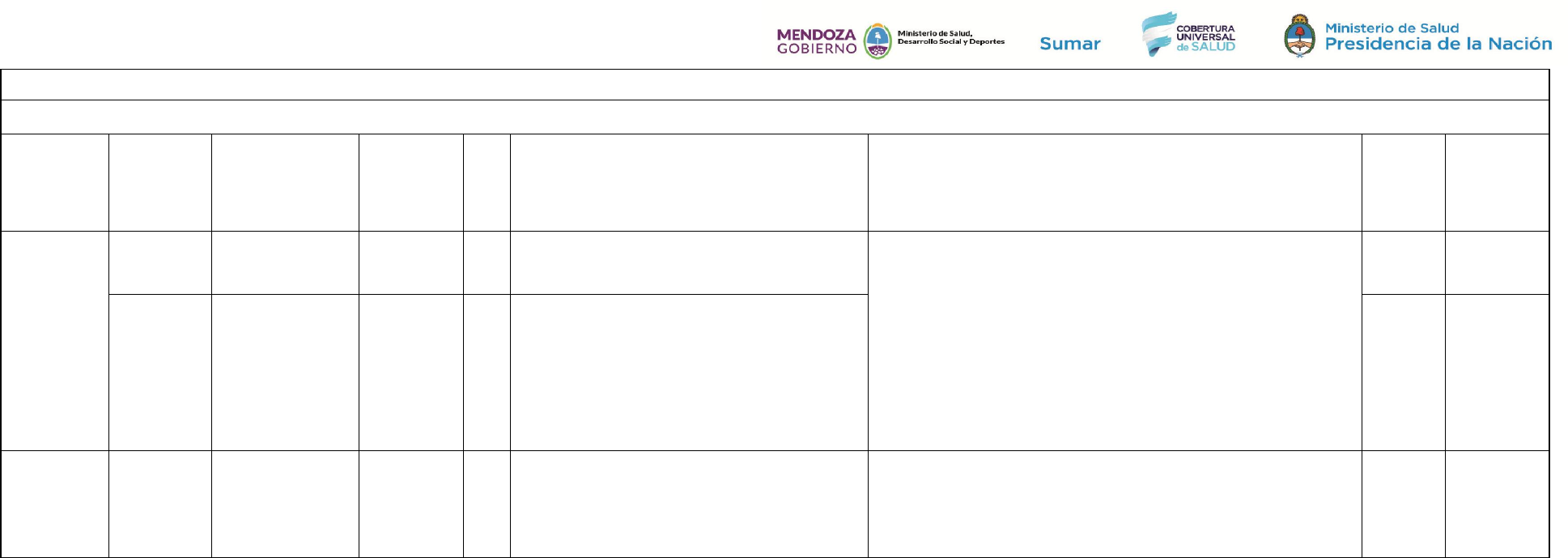 MENDOZA
GOBIERNO

Ministerio de Salud,
Desarrollo Social y Deportes

Sumar

COBERTURA
UNIVERSAL
de SALUD

Ministerio de Salud
Presidencia de la Nación